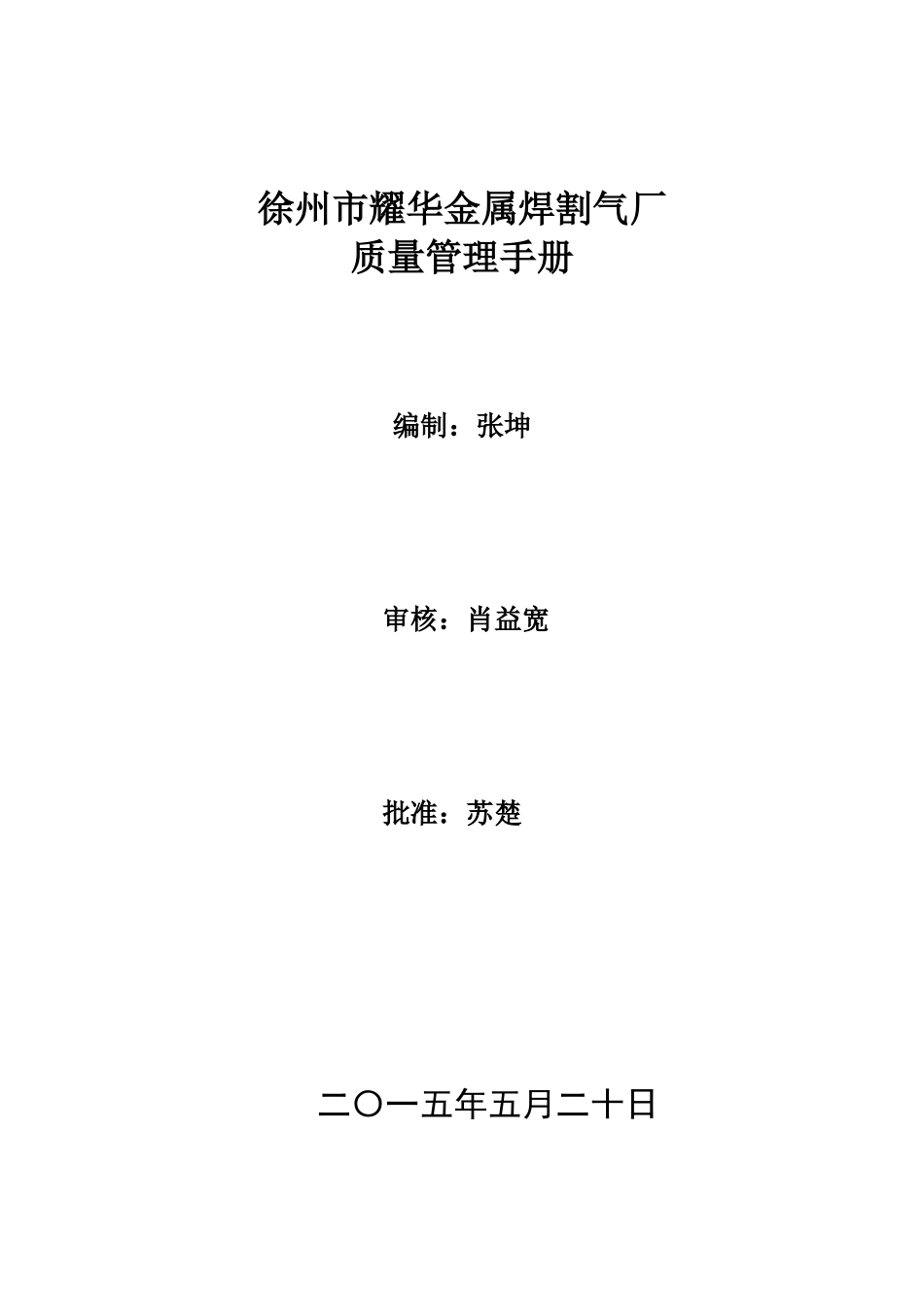 徐州市耀华金属焊割气厂
质量管理手册

编制：张坤

审核：肖益宽

批准：苏楚

二〇一五年五月二十日